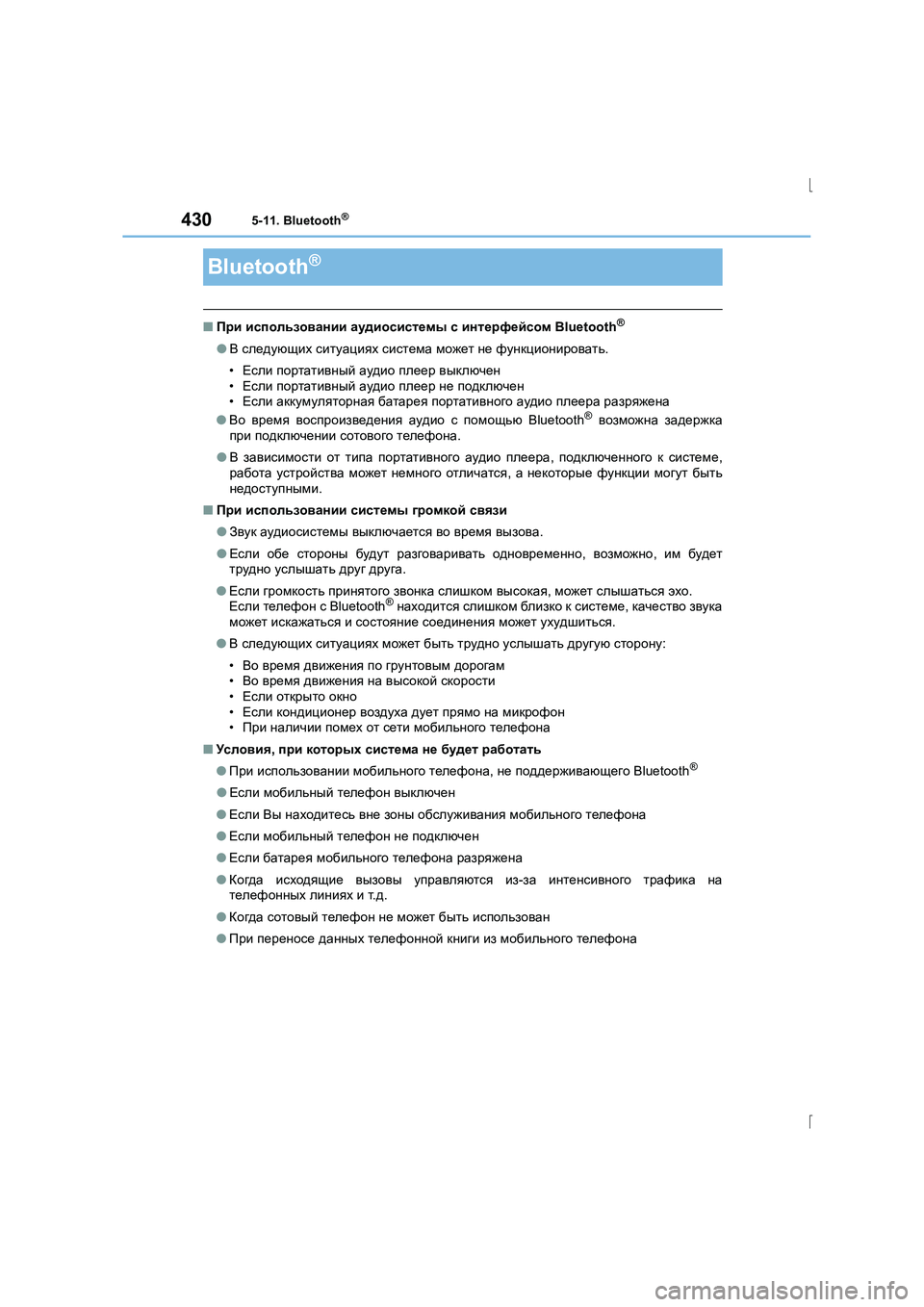 430 5-11. Bluetooth®

Bluetooth®

■ При использовании аудиосистемы с интерфейсом Bluetooth®

● В следующих ситуациях система может не функционировать.

• Если портативный аудио плеер выключен
• Если портативный аудио плеер не подключен
• Если аккумуляторная батарея портативного аудио плеера разряжена

● Во время воспроизведения аудио с помощью Bluetooth® возможна задержка при подключении сотового телефона.

● В зависимости от типа портативного аудио плеера, подключенного к системе, работа устройства может немного отличатся, а некоторые функции могут быть недоступными.

■ При использовании системы громкой связи

● Звук аудиосистемы выключается во время вызова.

● Если обе стороны будут разговаривать одновременно, возможно, им будет трудно услышать друг друга.

● Если громкость принятого звонка слишком высокая, может слышаться эхо. Если телефон с Bluetooth® находится слишком близко к системе, качество звука может искажаться и состояние соединения может ухудшиться.

● В следующих ситуациях может быть трудно услышать другую сторону:

• Во время движения по грунтовым дорогам
• Во время движения на высокой скорости
• Если открыто окно
• Если кондиционер воздуха дует прямо на микрофон
• При наличии помех от сети мобильного телефона

■ Условия, при которых система не будет работать

● При использовании мобильного телефона, не поддерживающего Bluetooth®

● Если мобильный телефон выключен

● Если Вы находитесь вне зоны обслуживания мобильного телефона

● Если мобильный телефон не подключен

● Если батарея мобильного телефона разряжена

● Когда исходящие вызовы управляются из-за интенсивного трафика на телефонных линиях и т.д.

● Когда сотовый телефон не может быть использован

● При переносе данных телефонной книги из мобильного телефона

carmanualsonline.info